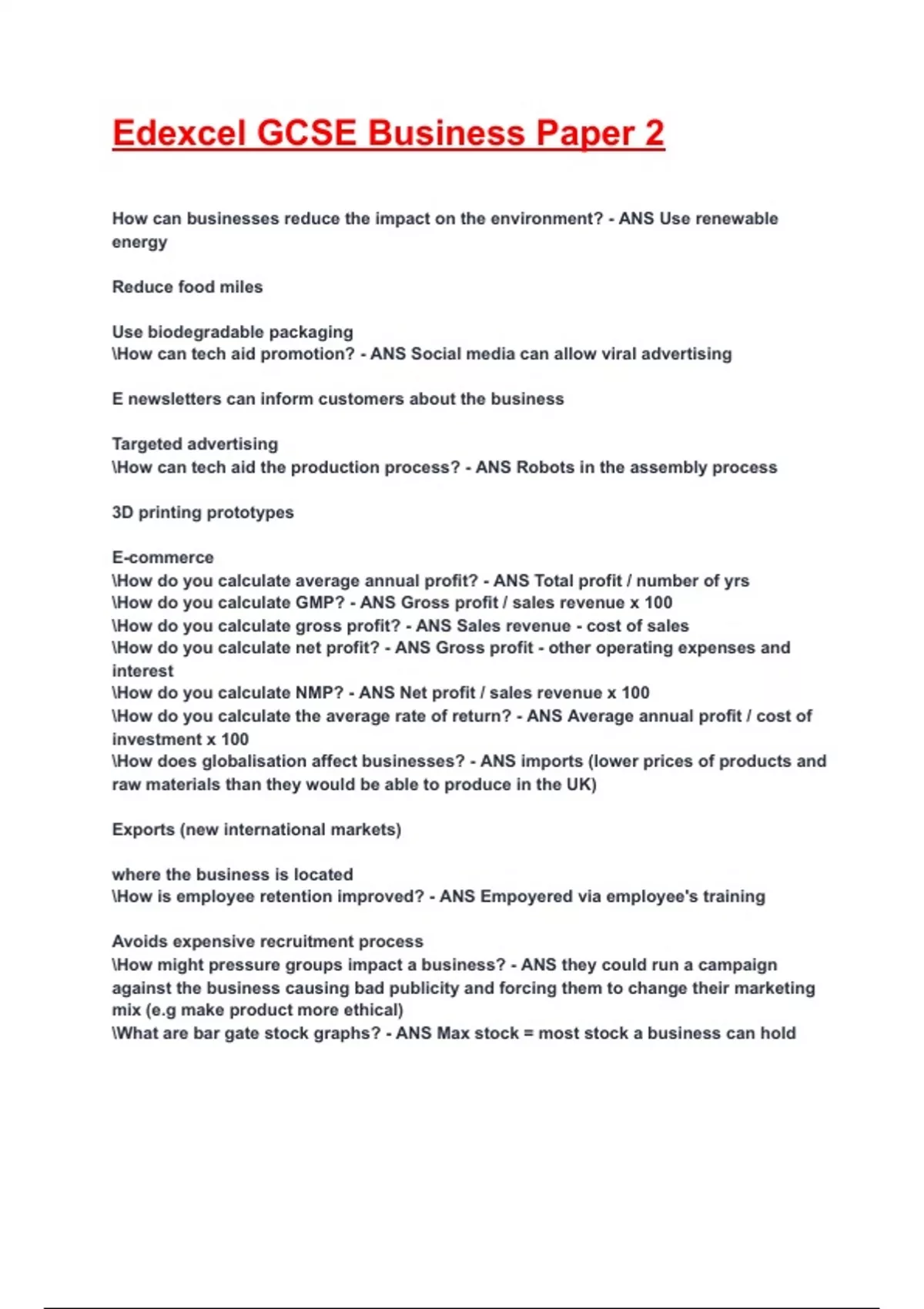 Edexcel GCSE Business Paper 2

How can businesses reduce the impact on the environment? - ANS Use renewable energy

Reduce food miles

Use biodegradable packaging
\How can tech aid promotion? - ANS Social media can allow viral advertising

E newsletters can inform customers about the business

Targeted advertising
\How can tech aid the production process? - ANS Robots in the assembly process

3D printing prototypes

E-commerce
\How do you calculate average annual profit? - ANS Total profit / number of yrs
\How do you calculate GMP? - ANS Gross profit / sales revenue x 100
\How do you calculate gross profit? - ANS Sales revenue - cost of sales
\How do you calculate net profit? - ANS Gross profit - other operating expenses and interest
\How do you calculate NMP? - ANS Net profit / sales revenue x 100
\How do you calculate the average rate of return? - ANS Average annual profit / cost of investment x 100
\How does globalisation affect businesses? - ANS imports (lower prices of products and raw materials than they would be able to produce in the UK)

Exports (new international markets)

where the business is located
\How is employee retention improved? - ANS Empoyered via employee's training

Avoids expensive recruitment process
\How might pressure groups impact a business? - ANS they could run a campaign against the business causing bad publicity and forcing them to change their marketing mix (e.g make product more ethical)
\What are bar gate stock graphs? - ANS Max stock = most stock a business can hold